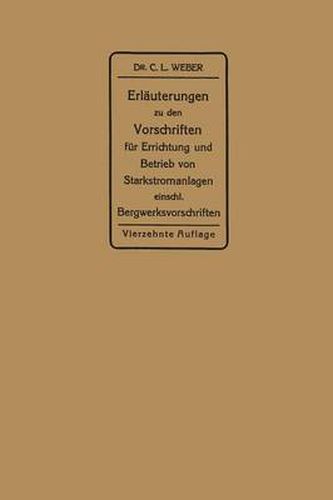 DR. C. L. WEBER

Erläuterungen zu den Vorschriften für Errichtung und Betrieb von Starkstromanlagen einschl. Bergwerksvorschriften

Vierzehnte Auflage